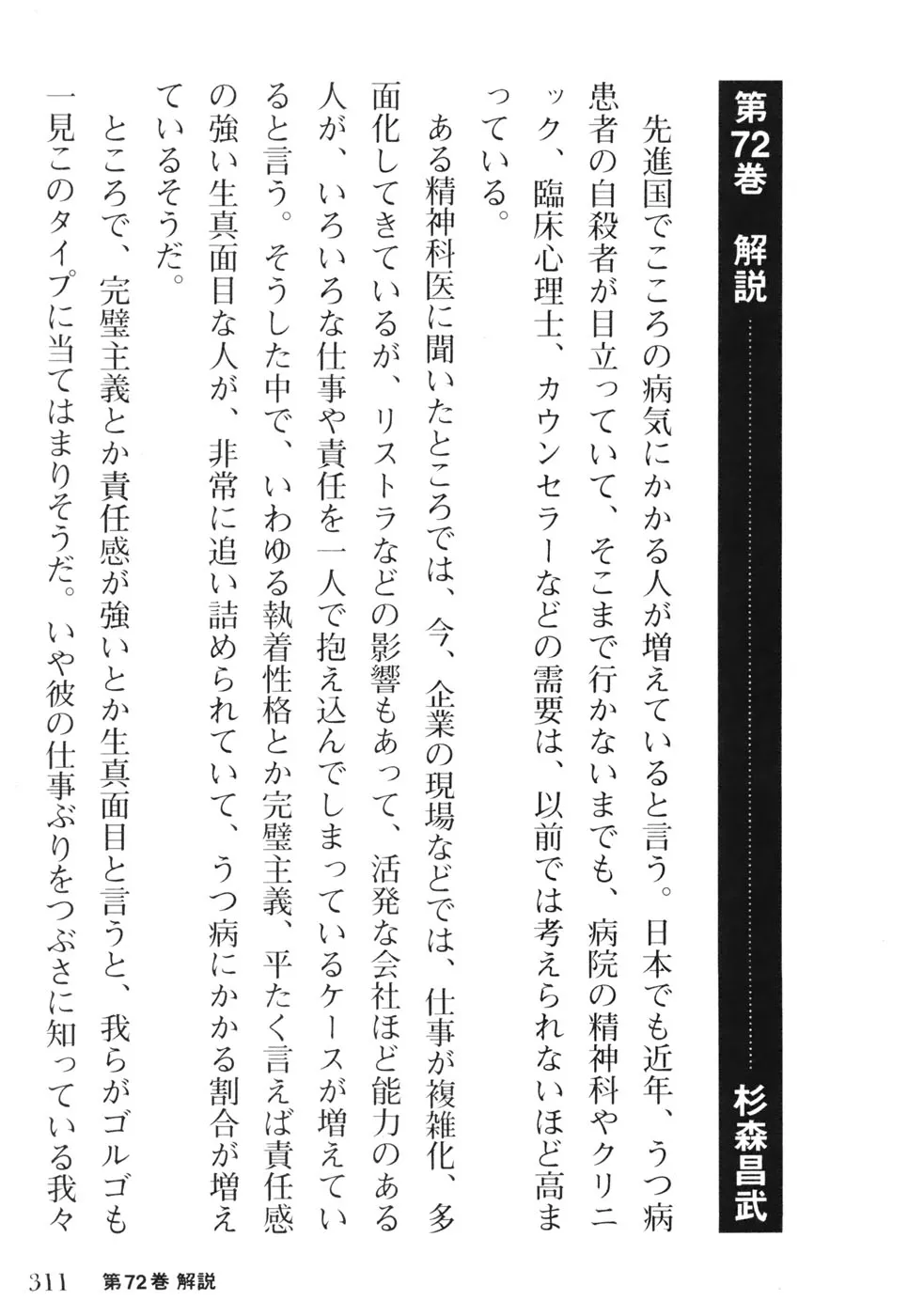 第72巻　解説　杉森昌武

先進国でこころの病気にかかる人が増えていると言う。日本でも近年、うつ病患者の自殺者が目立っていて、そこまで行かないまでも、病院の精神科やクリニック、臨床心理士、カウンセラーなどの需要は、以前では考えられないほど高まっている。

ある精神科医に聞いたところでは、今、企業の現場などでは、仕事が複雑化、多面化してきているが、リストラなどの影響もあって、活発な会社ほど能力のある人が、いろいろな仕事や責任を一人で抱え込んでしまっているケースが増えていると言う。そうした中で、いわゆる執着性格とか完璧主義、平たく言えば責任感の強い生真面目な人が、非常に追い詰められていて、うつ病にかかる割合が増えているそうだ。

ところで、完璧主義とか責任感が強いとか生真面目と言うと、我らがゴルゴも一見このタイプに当てはまりそうだ。いや彼の仕事ぶりをつぶさに知っている我々

311　第72巻 解説